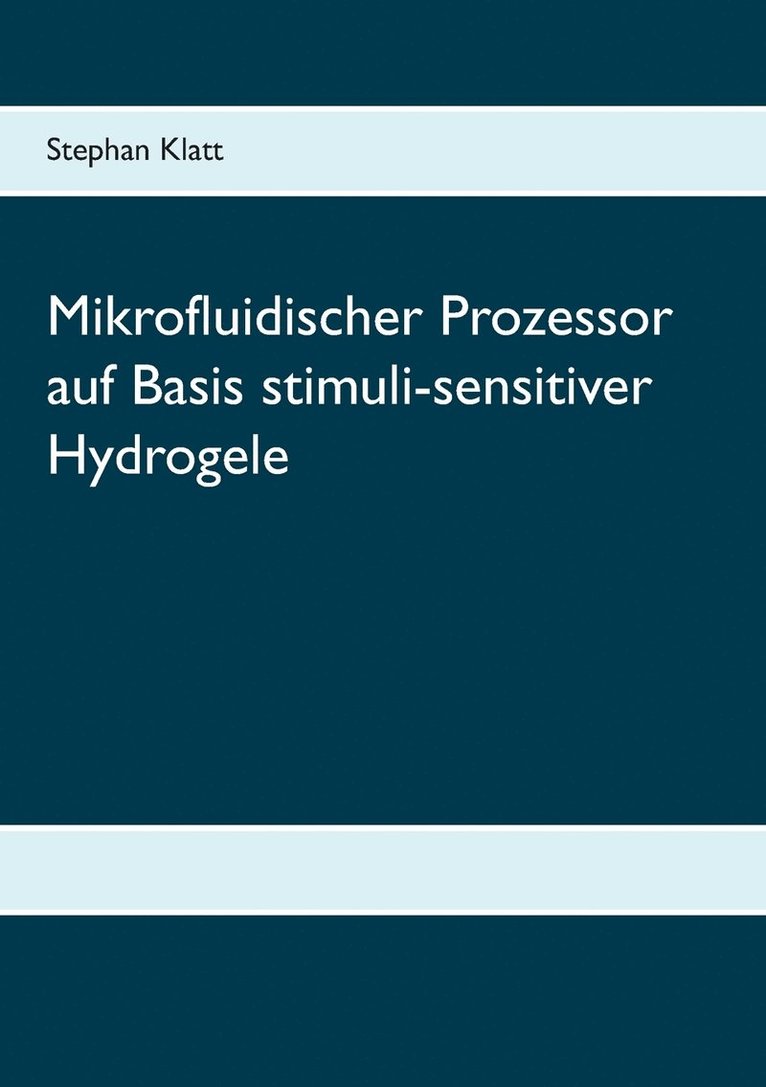 Stephan Klatt

Mikrofluidischer Prozessor auf Basis stimuli-sensitiver Hydrogele